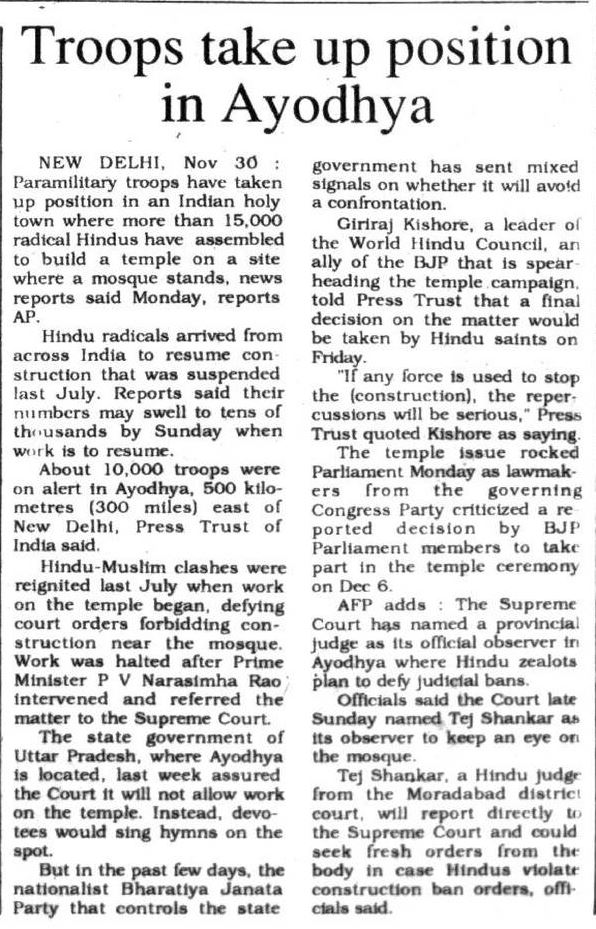 Troops take up position in Ayodhya

NEW DELHI, Nov 30 : Paramilitary troops have taken up position in an Indian holy town where more than 15,000 radical Hindus have assembled to build a temple on a site where a mosque stands, news reports said Monday, reports AP.

Hindu radicals arrived from across India to resume construction that was suspended last July. Reports said their numbers may swell to tens of thousands by Sunday when work is to resume.

About 10,000 troops were on alert in Ayodhya, 500 kilometres (300 miles) east of New Delhi, Press Trust of India said.

Hindu-Muslim clashes were reignited last July when work on the temple began, defying court orders forbidding construction near the mosque. Work was halted after Prime Minister P V Narasimha Rao intervened and referred the matter to the Supreme Court.

The state government of Uttar Pradesh, where Ayodhya is located, last week assured the Court it will not allow work on the temple. Instead, devotees would sing hymns on the spot.

But in the past few days, the nationalist Bharatiya Janata Party that controls the state government has sent mixed signals on whether it will avoid a confrontation.

Giriraj Kishore, a leader of the World Hindu Council, an ally of the BJP that is spearheading the temple campaign, told Press Trust that a final decision on the matter would be taken by Hindu saints on Friday.

"If any force is used to stop the (construction), the repercussions will be serious," Press Trust quoted Kishore as saying.

The temple issue rocked Parliament Monday as lawmakers from the governing Congress Party criticized a reported decision by BJP Parliament members to take part in the temple ceremony on Dec 6.

AFP adds : The Supreme Court has named a provincial judge as its official observer in Ayodhya where Hindu zealots plan to defy judicial bans.

Officials said the Court late Sunday named Tej Shankar as its observer to keep an eye on the mosque.

Tej Shankar, a Hindu judge from the Moradabad district court, will report directly to the Supreme Court and could seek fresh orders from the body in case Hindus violate construction ban orders, officials said.